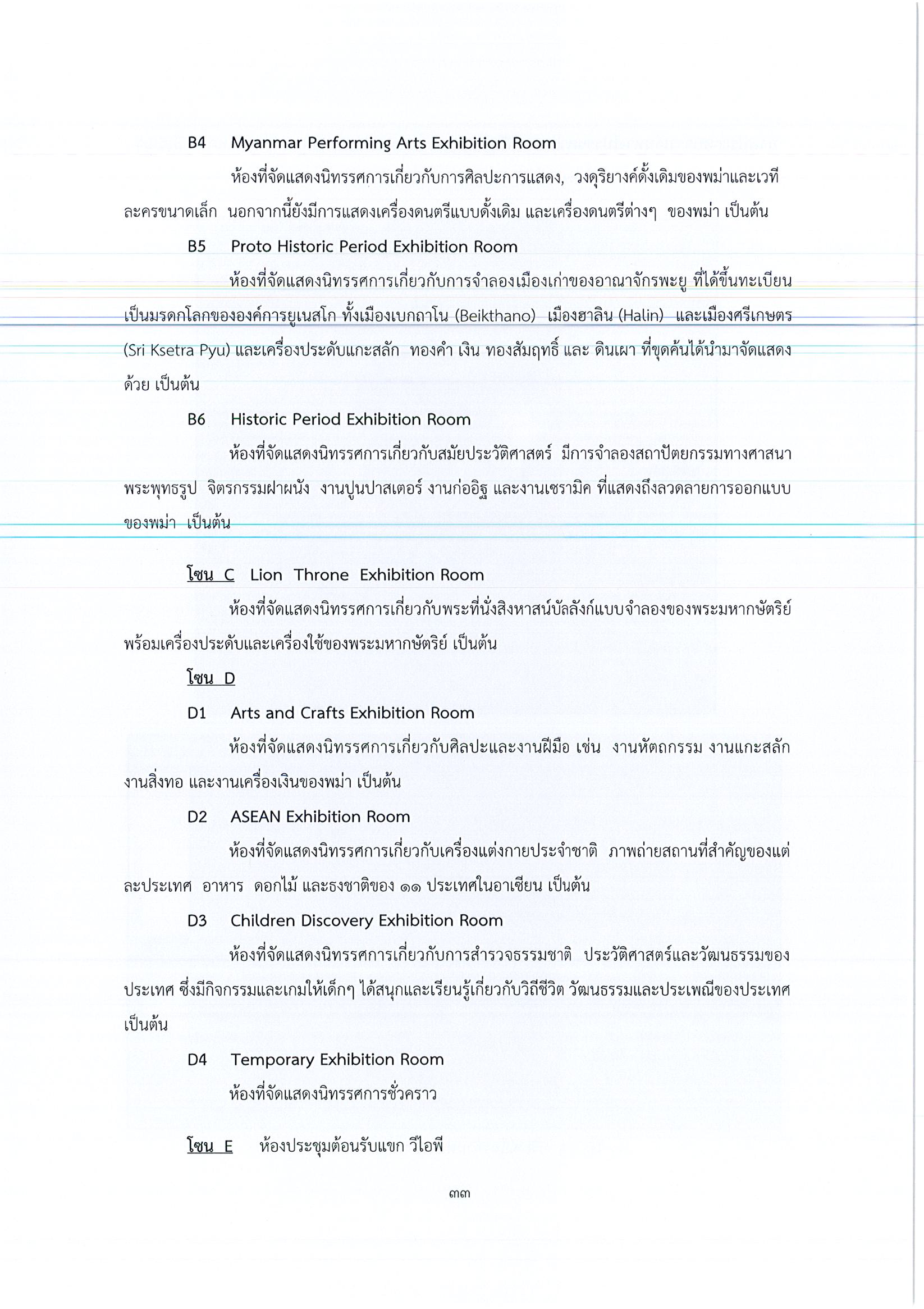 B4 Myanmar Performing Arts Exhibition Room

ห้องที่จัดแสดงนิทรรศการเกี่ยวกับการศิลปะการแสดง, วงดุริยางค์ดั้งเดิมของพม่าและเวทีละครขนาดเล็ก นอกจากนี้ยังมีการแสดงเครื่องดนตรีแบบดั้งเดิม และเครื่องดนตรีต่างๆ ของพม่า เป็นต้น

B5 Proto Historic Period Exhibition Room

ห้องที่จัดแสดงนิทรรศการเกี่ยวกับการจำลองเมืองเก่าของอาณาจักรพะยู ที่ได้ขึ้นทะเบียนเป็นมรดกโลกขององค์การยูเนสโก ทั้งเมืองเบกถาโน (Beikthano) เมืองฮาลิน (Halin) และเมืองศรีเกษตร (Sri Ksetra Pyu) และเครื่องประดับแกะสลัก ทองคำ เงิน ทองสัมฤทธิ์ และ ดินเผา ที่ขุดค้นได้นำมาจัดแสดงด้วย เป็นต้น

B6 Historic Period Exhibition Room

ห้องที่จัดแสดงนิทรรศการเกี่ยวกับสมัยประวัติศาสตร์ มีการจำลองสถาปัตยกรรมทางศาสนา พระพุทธรูป จิตรกรรมฝาผนัง งานปูนปาสเตอร์ งานก่ออิฐ และงานเซรามิค ที่แสดงถึงลวดลายการออกแบบของพม่า เป็นต้น

โซน C Lion Throne Exhibition Room

ห้องที่จัดแสดงนิทรรศการเกี่ยวกับพระที่นั่งสิงหาสน์บัลลังก์แบบจำลองของพระมหากษัตริย์ พร้อมเครื่องประดับและเครื่องใช้ของพระมหากษัตริย์ เป็นต้น

โซน D

D1 Arts and Crafts Exhibition Room

ห้องที่จัดแสดงนิทรรศการเกี่ยวกับศิลปะและงานฝีมือ เช่น งานหัตถกรรม งานแกะสลัก งานสิ่งทอ และงานเครื่องเงินของพม่า เป็นต้น

D2 ASEAN Exhibition Room

ห้องที่จัดแสดงนิทรรศการเกี่ยวกับเครื่องแต่งกายประจำชาติ ภาพถ่ายสถานที่สำคัญของแต่ละประเทศ อาหาร ดอกไม้ และธงชาติของ ๑๑ ประเทศในอาเซียน เป็นต้น

D3 Children Discovery Exhibition Room

ห้องที่จัดแสดงนิทรรศการเกี่ยวกับการสำรวจธรรมชาติ ประวัติศาสตร์และวัฒนธรรมของประเทศ ซึ่งมีกิจกรรมและเกมให้เด็กๆ ได้สนุกและเรียนรู้เกี่ยวกับวิถีชีวิต วัฒนธรรมและประเพณีของประเทศ เป็นต้น

D4 Temporary Exhibition Room

ห้องที่จัดแสดงนิทรรศการชั่วคราว

โซน E ห้องประชุมต้อนรับแขก วีไอพี

๓๓